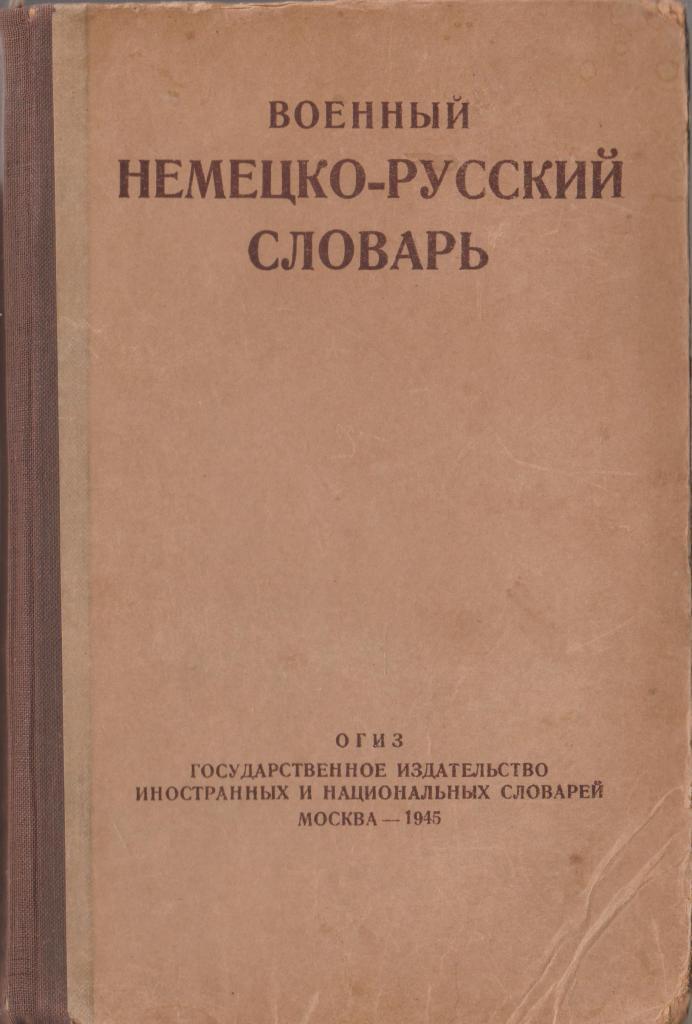 ВОЕННЫЙ
НЕМЕЦКО-РУССКИЙ
СЛОВАРЬ

ОГИЗ
ГОСУДАРСТВЕННОЕ ИЗДАТЕЛЬСТВО
ИНОСТРАННЫХ И НАЦИОНАЛЬНЫХ СЛОВАРЕЙ
МОСКВА — 1945